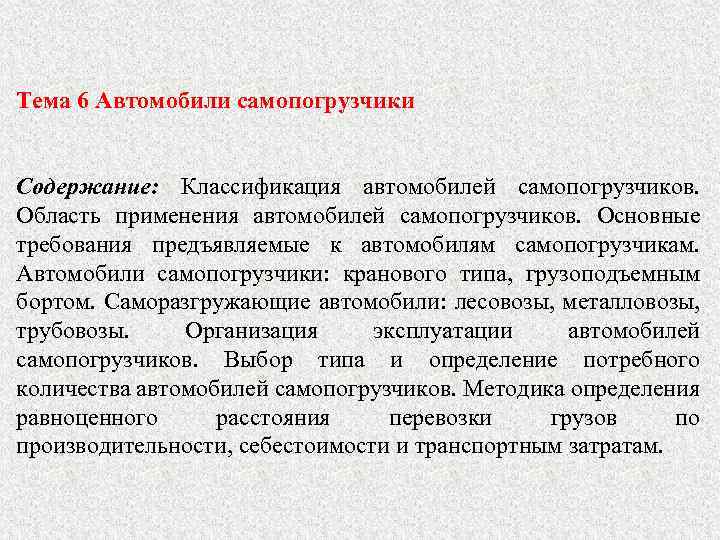 Тема 6 Автомобили самопогрузчики

Содержание: Классификация автомобилей самопогрузчиков. Область применения автомобилей самопогрузчиков. Основные требования предъявляемые к автомобилям самопогрузчикам. Автомобили самопогрузчики: кранового типа, грузоподъемным бортом. Саморазгружающие автомобили: лесовозы, металловозы, трубовозы. Организация эксплуатации автомобилей самопогрузчиков. Выбор типа и определение потребного количества автомобилей самопогрузчиков. Методика определения равноценного расстояния перевозки грузов по производительности, себестоимости и транспортным затратам.